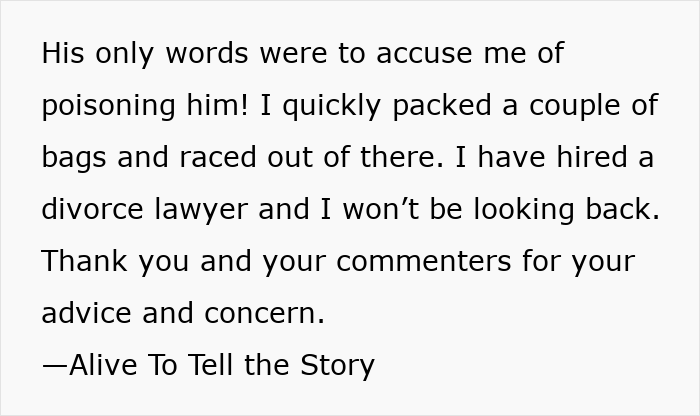 His only words were to accuse me of poisoning him! I quickly packed a couple of bags and raced out of there. I have hired a divorce lawyer and I won’t be looking back. Thank you and your commenters for your advice and concern.
—Alive To Tell the Story